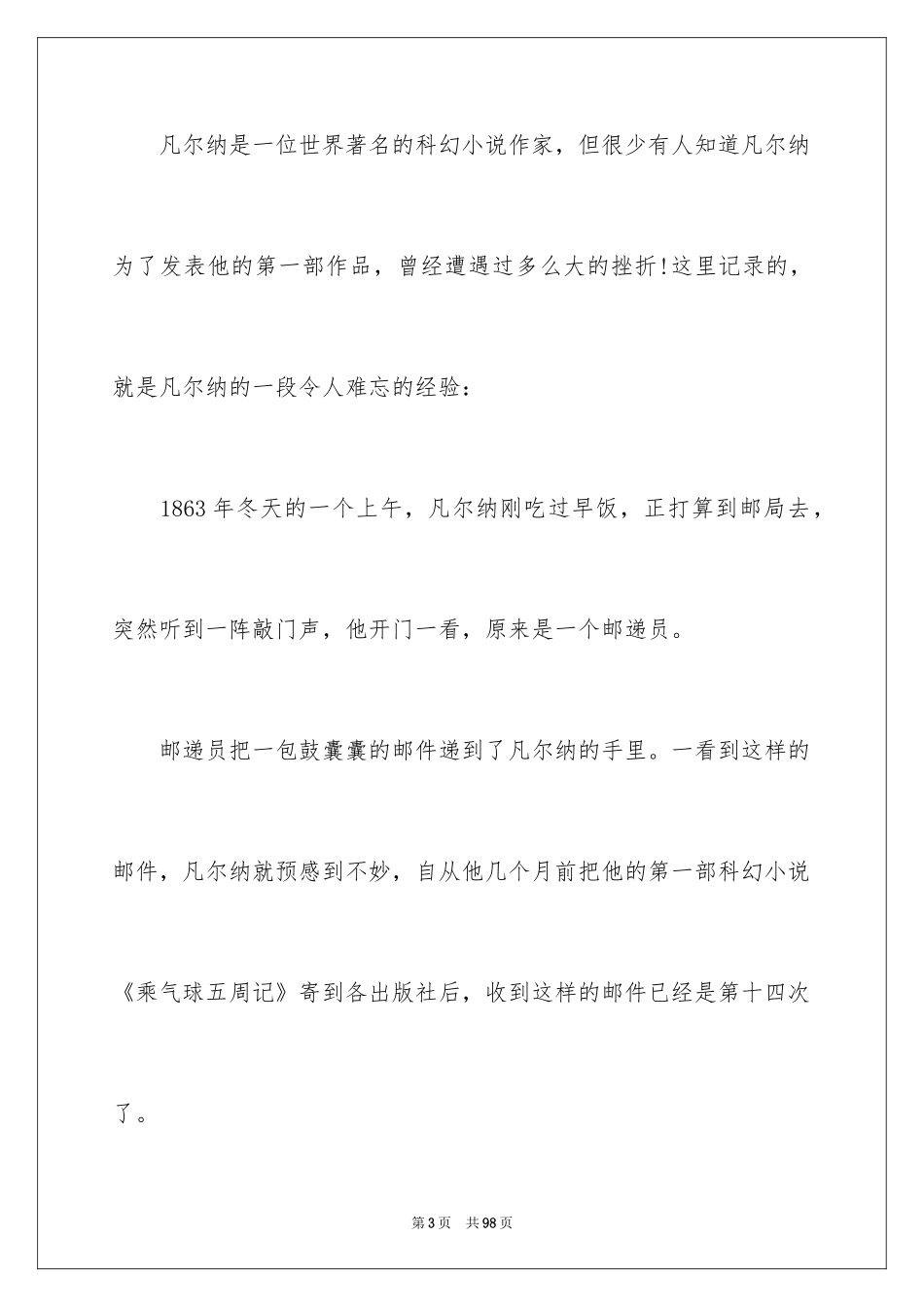 凡尔纳是一位世界著名的科幻小说作家，但很少有人知道凡尔纳为了发表他的第一部作品，曾经遭遇过多么大的挫折!这里记录的，就是凡尔纳的一段令人难忘的经验：

1863年冬天的一个上午，凡尔纳刚吃过早饭，正打算到邮局去，突然听到一阵敲门声，他开门一看，原来是一个邮递员。

邮递员把一包鼓囊囊的邮件递到了凡尔纳的手里。一看到这样的邮件，凡尔纳就预感到不妙，自从他几个月前把他的第一部科幻小说《乘气球五周记》寄到各出版社后，收到这样的邮件已经是第十四次了。

第3页 共98页